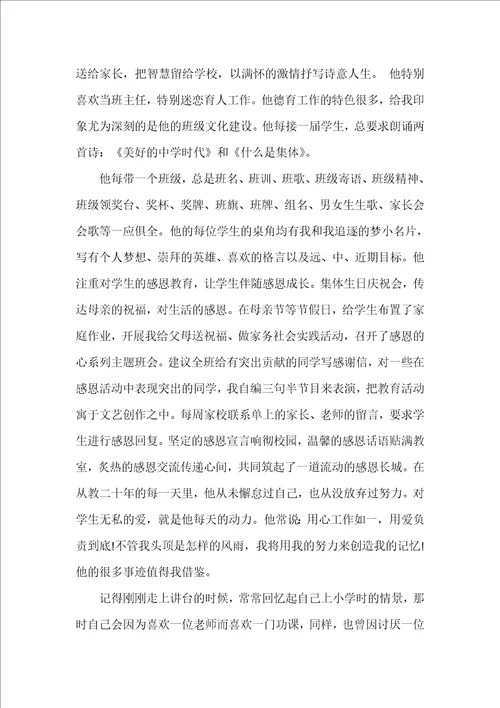 送给家长，把智慧留给学校，以满怀的激情抒写诗意人生。 他特别喜欢当班主任，特别迷恋育人工作。他德育工作的特色很多，给我印象尤为深刻的是他的班级文化建设。他每接一届学生，总要求朗诵两首诗：《美好的中学时代》和《什么是集体》。

他每带一个班级，总是班名、班训、班歌、班级寄语、班级精神、班级领奖台、奖杯、奖牌、班旗、班牌、组名、男女生生歌、家长会会歌等一应俱全。他的每位学生的桌角均有我和我追逐的梦小名片，写有个人梦想、崇拜的英雄、喜欢的格言以及远、中、近期目标。他注重对学生的感恩教育，让学生伴随感恩成长。集体生日庆祝会，传达母亲的祝福，对生活的感恩。在母亲节等节假日，给学生布置了家庭作业，开展我给父母送祝福、做家务社会实践活动，召开了感恩的心系列主题班会。建议全班给有突出贡献的同学写感谢信，对一些在感恩活动中表现突出的同学，我自编三句半节目来表演，把教育活动寓于文艺创作之中。每周家校联系单上的家长、老师的留言，要求学生进行感恩回复。坚定的感恩宣言响彻校园，温馨的感恩话语贴满教室，炙热的感恩交流传递心间，共同筑起了一道流动的感恩长城。在从教二十年的每一天里，他从未懈怠过自己，也从没放弃过努力。对学生无私的爱，就是他每天的动力。他常说：用心工作如一，用爱负责到底!不管我头顶是怎样的风雨，我将用我的努力来创造我的记忆!他的很多事迹值得我借鉴。

记得刚刚走上讲台的时候，常常回忆起自己上小学时的情景，那时自己会因为喜欢一位老师而喜欢一门功课，同样，也曾因讨厌一位